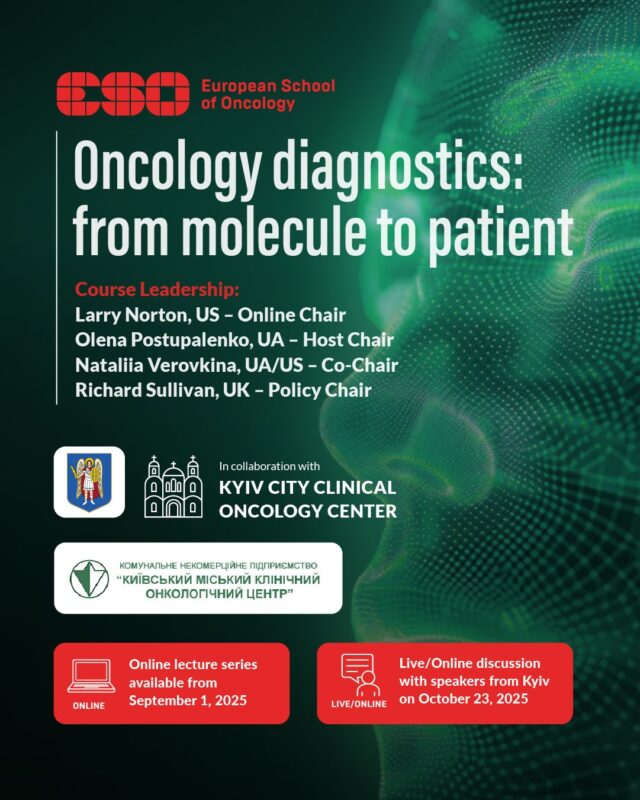 ESO European School of Oncology

Oncology diagnostics: from molecule to patient

Course Leadership:
Larry Norton, US – Online Chair
Olena Postupalenko, UA – Host Chair
Nataliia Verovkina, UA/US – Co-Chair
Richard Sullivan, UK – Policy Chair

In collaboration with
KYIV CITY CLINICAL ONCOLOGY CENTER

КОМУНАЛЬНЕ НЕКОМЕРЦІЙНЕ ПІДПРИЄМСТВО
"КИЇВСЬКИЙ МІСЬКИЙ КЛІНІЧНИЙ ОНКОЛОГІЧНИЙ ЦЕНТР"

ONLINE
Online lecture series available from September 1, 2025

LIVE/ONLINE
Live/Online discussion with speakers from Kyiv on October 23, 2025